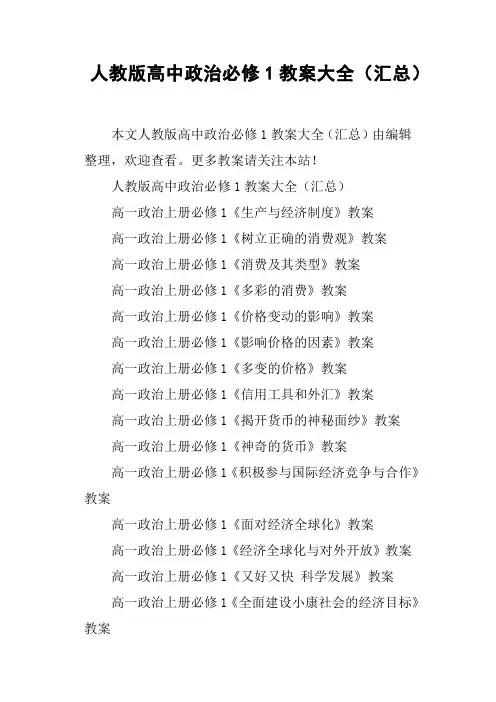 人教版高中政治必修 1 教案大全（汇总）

本文人教版高中政治必修 1 教案大全（汇总）由编辑整理，欢迎查看。更多教案请关注本站！

人教版高中政治必修 1 教案大全（汇总）

高一政治上册必修 1《生产与经济制度》教案

高一政治上册必修 1《树立正确的消费观》教案

高一政治上册必修 1《消费及其类型》教案

高一政治上册必修 1《多彩的消费》教案

高一政治上册必修 1《价格变动的影响》教案

高一政治上册必修 1《影响价格的因素》教案

高一政治上册必修 1《多变的价格》教案

高一政治上册必修 1《信用工具和外汇》教案

高一政治上册必修 1《揭开货币的神秘面纱》教案

高一政治上册必修 1《神奇的货币》教案

高一政治上册必修 1《积极参与国际经济竞争与合作》教案

高一政治上册必修 1《面对经济全球化》教案

高一政治上册必修 1《经济全球化与对外开放》教案

高一政治上册必修 1《又好又快 科学发展》教案

高一政治上册必修 1《全面建设小康社会的经济目标》教案